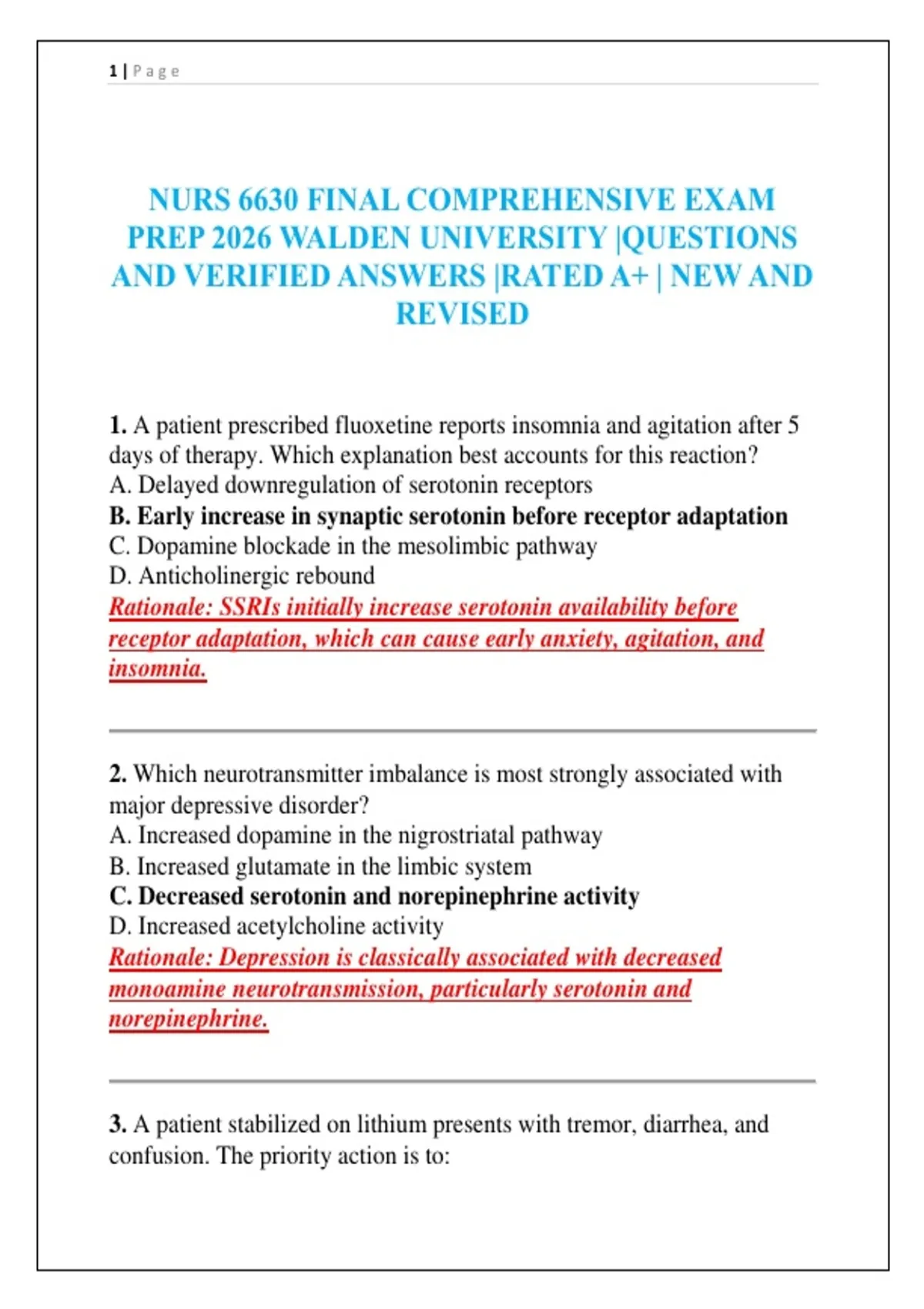 1 | Page

NURS 6630 FINAL COMPREHENSIVE EXAM PREP 2026 WALDEN UNIVERSITY |QUESTIONS AND VERIFIED ANSWERS |RATED A+ | NEW AND REVISED

1. A patient prescribed fluoxetine reports insomnia and agitation after 5 days of therapy. Which explanation best accounts for this reaction?
A. Delayed downregulation of serotonin receptors
B. Early increase in synaptic serotonin before receptor adaptation
C. Dopamine blockade in the mesolimbic pathway
D. Anticholinergic rebound
Rationale: SSRIs initially increase serotonin availability before receptor adaptation, which can cause early anxiety, agitation, and insomnia.

2. Which neurotransmitter imbalance is most strongly associated with major depressive disorder?
A. Increased dopamine in the nigrostriatal pathway
B. Increased glutamate in the limbic system
C. Decreased serotonin and norepinephrine activity
D. Increased acetylcholine activity
Rationale: Depression is classically associated with decreased monoamine neurotransmission, particularly serotonin and norepinephrine.

3. A patient stabilized on lithium presents with tremor, diarrhea, and confusion. The priority action is to: